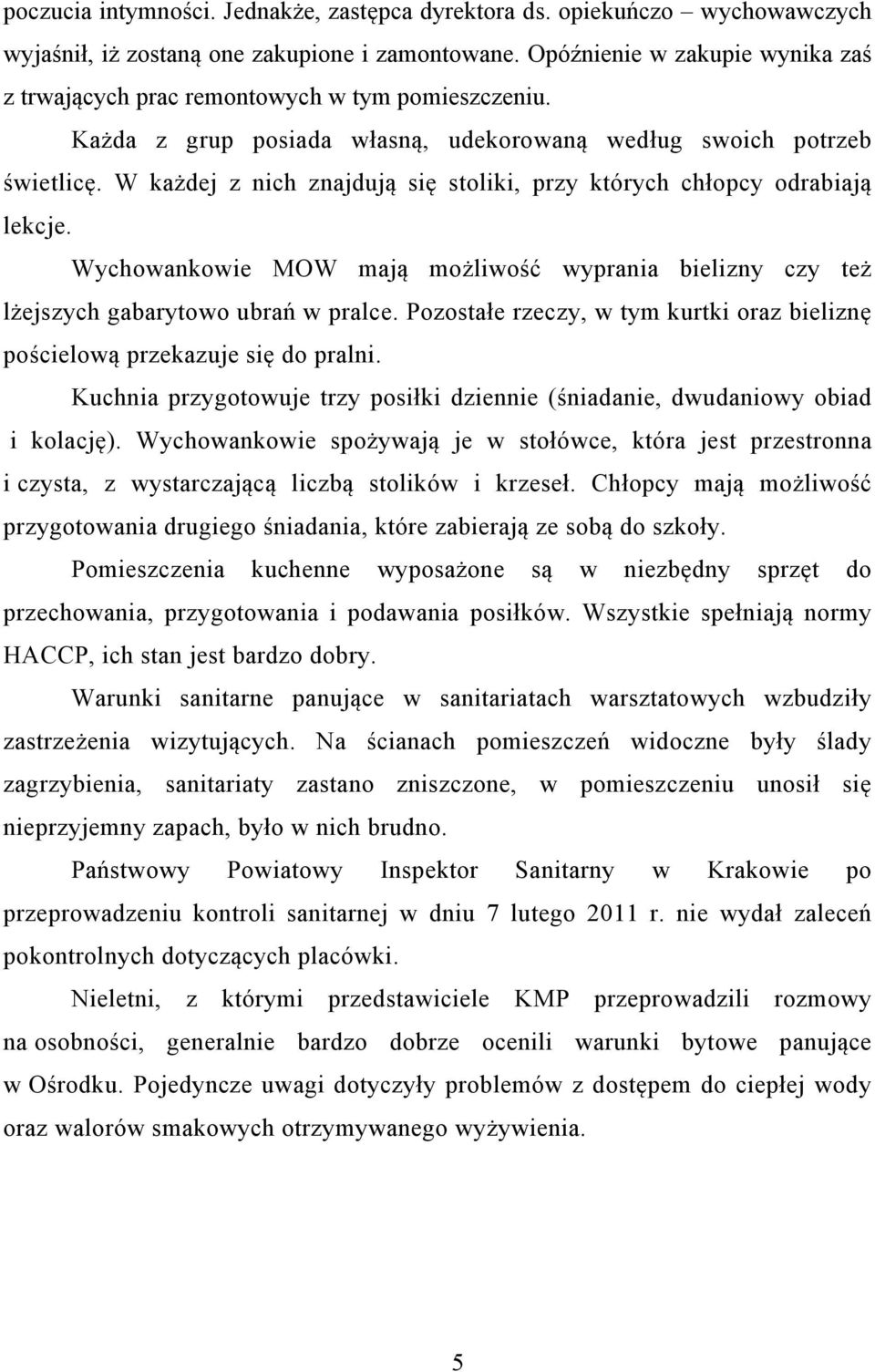 poczucia intymności. Jednakże, zastępca dyrektora ds. opiekuńczo – wychowawczych wyjaśnił, iż zostaną one zakupione i zamontowane. Opóźnienie w zakupie wynika zaś z trwających prac remontowych w tym pomieszczeniu.

Każda z grup posiada własną, udekorowaną według swoich potrzeb świetlicę. W każdej z nich znajdują się stoliki, przy których chłopcy odrabiają lekcje.

Wychowankowie MOW mają możliwość wyprania bielizny czy też lżejszych gabarytowo ubrań w pralce. Pozostałe rzeczy, w tym kurtki oraz bieliznę pościelową przekazuje się do pralni.

Kuchnia przygotowuje trzy posiłki dziennie (śniadanie, dwudaniowy obiad i kolację). Wychowankowie spożywają je w stołówce, która jest przestronna i czysta, z wystarczającą liczbą stolików i krzeseł. Chłopcy mają możliwość przygotowania drugiego śniadania, które zabierają ze sobą do szkoły.

Pomieszczenia kuchenne wyposażone są w niezbędny sprzęt do przechowania, przygotowania i podawania posiłków. Wszystkie spełniają normy HACCP, ich stan jest bardzo dobry.

Warunki sanitarne panujące w sanitariatach warsztatowych wzbudziły zastrzeżenia wizytujących. Na ścianach pomieszczeń widoczne były ślady zagrzybienia, sanitariaty zastano zniszczone, w pomieszczeniu unosił się nieprzyjemny zapach, było w nich brudno.

Państwowy Powiatowy Inspektor Sanitarny w Krakowie po przeprowadzeniu kontroli sanitarnej w dniu 7 lutego 2011 r. nie wydał zaleceń pokontrolnych dotyczących placówki.

Nieletni, z którymi przedstawiciele KMP przeprowadzili rozmowy na osobności, generalnie bardzo dobrze ocenili warunki bytowe panujące w Ośrodku. Pojedyncze uwagi dotyczyły problemów z dostępem do ciepłej wody oraz walorów smakowych otrzymywanego wyżywienia.

5